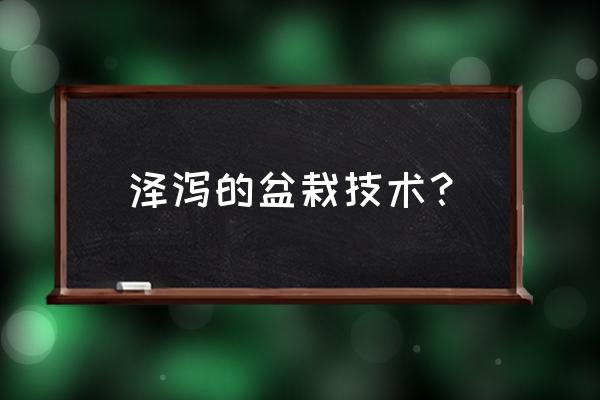 泽泻的盆栽技术？